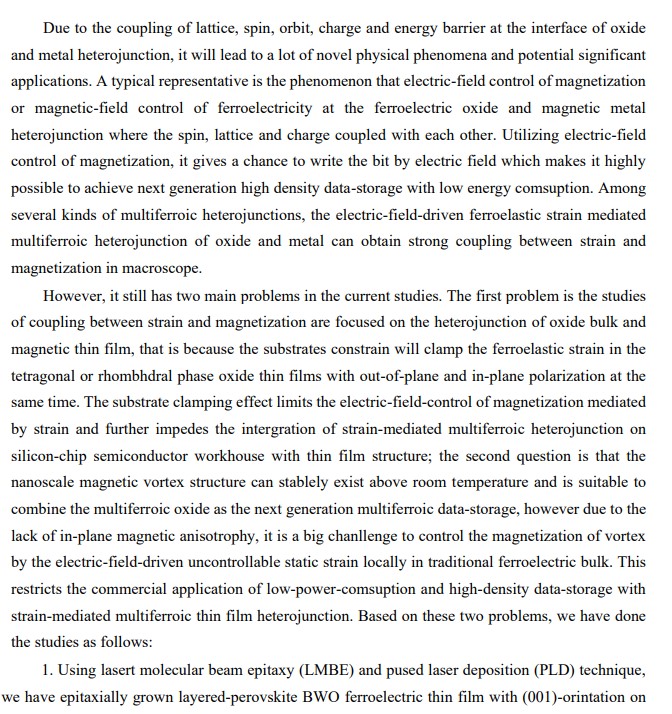 Due to the coupling of lattice, spin, orbit, charge and energy barrier at the interface of oxide and metal heterojunction, it will lead to a lot of novel physical phenomena and potential significant applications. A typical representative is the phenomenon that electric-field control of magnetization or magnetic-field control of ferroelectricity at the ferroelectric oxide and magnetic metal heterojunction where the spin, lattice and charge coupled with each other. Utilizing electric-field control of magnetization, it gives a chance to write the bit by electric field which makes it highly possible to achieve next generation high density data-storage with low energy comsuption. Among several kinds of multiferroic heterojunctions, the electric-field-driven ferroelastic strain mediated multiferroic heterojunction of oxide and metal can obtain strong coupling between strain and magnetization in macroscope.

However, it still has two main problems in the current studies. The first problem is the studies of coupling between strain and magnetization are focused on the heterojunction of oxide bulk and magnetic thin film, that is because the substrates constrain will clamp the ferroelastic strain in the tetragonal or rhombhdral phase oxide thin films with out-of-plane and in-plane polarization at the same time. The substrate clamping effect limits the electric-field-control of magnetization mediated by strain and further impedes the intergration of strain-mediated multiferroic heterojunction on silicon-chip semiconductor workhouse with thin film structure; the second question is that the nanoscale magnetic vortex structure can stablely exist above room temperature and is suitable to combine the multiferroic oxide as the next generation multiferroic data-storage, however due to the lack of in-plane magnetic anisotrophy, it is a big chanllenge to control the magnetization of vortex by the electric-field-driven uncontrollable static strain locally in traditional ferroelectric bulk. This restricts the commercial application of low-power-comsuption and high-density data-storage with strain-mediated multiferroic thin film heterojunction. Based on these two problems, we have done the studies as follows:

1. Using lasert molecular beam epitaxy (LMBE) and pused laser deposition (PLD) technique, we have epitaxially grown layered-perovskite BWO ferroelectric thin film with (001)-orintation on